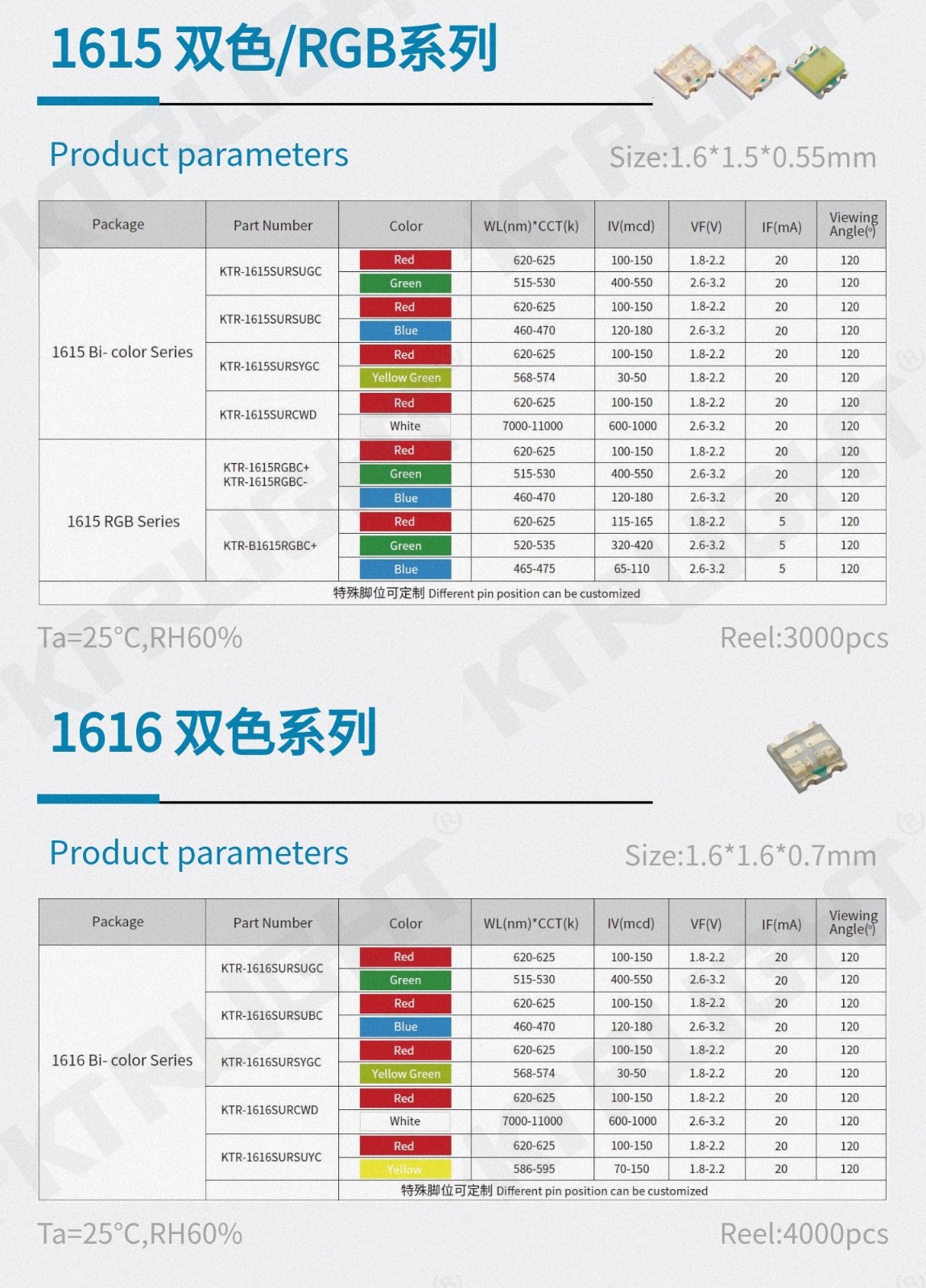 1615 双色/RGB系列

Product parameters

Size:1.6*1.5*0.55mm

| Package | Part Number | Color | WL(nm)*CCT(k) | IV(mcd) | VF(V) | IF(mA) | Viewing Angle(°) |
|---|---|---|---|---|---|---|---|
| 1615 Bi- color Series | KTR-1615SURSUGC | Red | 620-625 | 100-150 | 1.8-2.2 | 20 | 120 |
| | | Green | 515-530 | 400-550 | 2.6-3.2 | 20 | 120 |
| | KTR-1615SURSUBC | Red | 620-625 | 100-150 | 1.8-2.2 | 20 | 120 |
| | | Blue | 460-470 | 120-180 | 2.6-3.2 | 20 | 120 |
| | KTR-1615SURSYGC | Red | 620-625 | 100-150 | 1.8-2.2 | 20 | 120 |
| | | Yellow Green | 568-574 | 30-50 | 1.8-2.2 | 20 | 120 |
| | KTR-1615SURCWD | Red | 620-625 | 100-150 | 1.8-2.2 | 20 | 120 |
| | | White | 7000-11000 | 600-1000 | 2.6-3.2 | 20 | 120 |
| 1615 RGB Series | KTR-1615RGBC+ KTR-1615RGBC- | Red | 620-625 | 100-150 | 1.8-2.2 | 20 | 120 |
| | | Green | 515-530 | 400-550 | 2.6-3.2 | 20 | 120 |
| | | Blue | 460-470 | 120-180 | 2.6-3.2 | 20 | 120 |
| | KTR-B1615RGBC+ | Red | 620-625 | 115-165 | 1.8-2.2 | 5 | 120 |
| | | Green | 520-535 | 320-420 | 2.6-3.2 | 5 | 120 |
| | | Blue | 465-475 | 65-110 | 2.6-3.2 | 5 | 120 |
| 特殊脚位可定制 Different pin position can be customized | | | | | | | |

Ta=25°C,RH60%

Reel:3000pcs

1616 双色系列

Product parameters

Size:1.6*1.6*0.7mm

| Package | Part Number | Color | WL(nm)*CCT(k) | IV(mcd) | VF(V) | IF(mA) | Viewing Angle(°) |
|---|---|---|---|---|---|---|---|
| 1616 Bi- color Series | KTR-1616SURSUGC | Red | 620-625 | 100-150 | 1.8-2.2 | 20 | 120 |
| | | Green | 515-530 | 400-550 | 2.6-3.2 | 20 | 120 |
| | KTR-1616SURSUBC | Red | 620-625 | 100-150 | 1.8-2.2 | 20 | 120 |
| | | Blue | 460-470 | 120-180 | 2.6-3.2 | 20 | 120 |
| | KTR-1616SURSYGC | Red | 620-625 | 100-150 | 1.8-2.2 | 20 | 120 |
| | | Yellow Green | 568-574 | 30-50 | 1.8-2.2 | 20 | 120 |
| | KTR-1616SURCWD | Red | 620-625 | 100-150 | 1.8-2.2 | 20 | 120 |
| | | White | 7000-11000 | 600-1000 | 2.6-3.2 | 20 | 120 |
| | KTR-1616SURSUYC | Red | 620-625 | 100-150 | 1.8-2.2 | 20 | 120 |
| | | Yellow | 586-595 | 70-150 | 1.8-2.2 | 20 | 120 |
| | 特殊脚位可定制 Different pin position can be customized | | | | | | |

Ta=25°C,RH60%

Reel:4000pcs